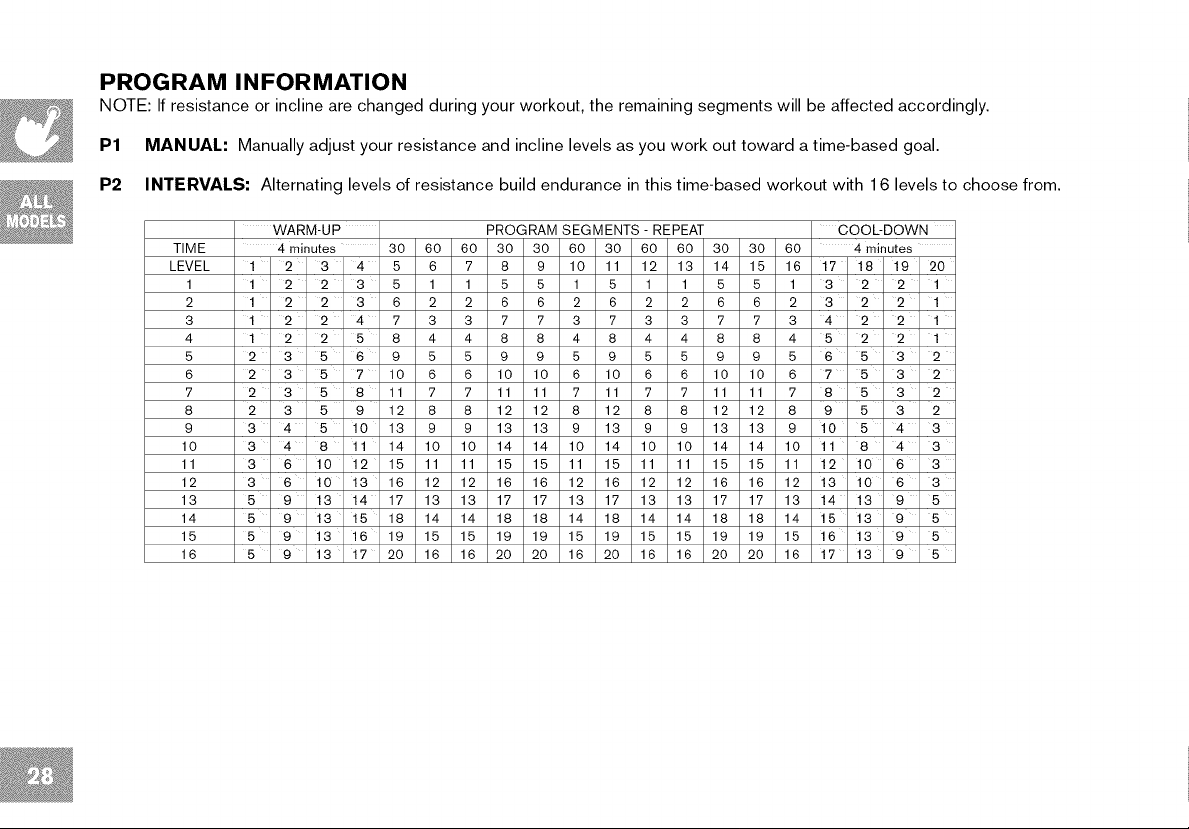 ALL MODELS

PROGRAM INFORMATION

NOTE: If resistance or incline are changed during your workout, the remaining segments will be affected accordingly.

P1 MANUAL: Manually adjust your resistance and incline levels as you work out toward a time-based goal.

P2 INTERVALS: Alternating levels of resistance build endurance in this time-based workout with 16 levels to choose from.

| | WARM-UP | | | | PROGRAM SEGMENTS - REPEAT | | | | | | | | | | | | COOL-DOWN | | | |
|---|---|---|---|---|---|---|---|---|---|---|---|---|---|---|---|---|---|---|---|---|
| TIME | 4 minutes | | | | 30 | 60 | 60 | 30 | 30 | 60 | 30 | 60 | 60 | 30 | 30 | 60 | 4 minutes | | | |
| LEVEL | 1 | 2 | 3 | 4 | 5 | 6 | 7 | 8 | 9 | 10 | 11 | 12 | 13 | 14 | 15 | 16 | 17 | 18 | 19 | 20 |
| 1 | 1 | 2 | 2 | 3 | 5 | 1 | 1 | 5 | 5 | 1 | 5 | 1 | 1 | 5 | 5 | 1 | 3 | 2 | 2 | 1 |
| 2 | 1 | 2 | 2 | 3 | 6 | 2 | 2 | 6 | 6 | 2 | 6 | 2 | 2 | 6 | 6 | 2 | 3 | 2 | 2 | 1 |
| 3 | 1 | 2 | 2 | 4 | 7 | 3 | 3 | 7 | 7 | 3 | 7 | 3 | 3 | 7 | 7 | 3 | 4 | 2 | 2 | 1 |
| 4 | 1 | 2 | 2 | 5 | 8 | 4 | 4 | 8 | 8 | 4 | 8 | 4 | 4 | 8 | 8 | 4 | 5 | 2 | 2 | 1 |
| 5 | 2 | 3 | 5 | 6 | 9 | 5 | 5 | 9 | 9 | 5 | 9 | 5 | 5 | 9 | 9 | 5 | 6 | 5 | 3 | 2 |
| 6 | 2 | 3 | 5 | 7 | 10 | 6 | 6 | 10 | 10 | 6 | 10 | 6 | 6 | 10 | 10 | 6 | 7 | 5 | 3 | 2 |
| 7 | 2 | 3 | 5 | 8 | 11 | 7 | 7 | 11 | 11 | 7 | 11 | 7 | 7 | 11 | 11 | 7 | 8 | 5 | 3 | 2 |
| 8 | 2 | 3 | 5 | 9 | 12 | 8 | 8 | 12 | 12 | 8 | 12 | 8 | 8 | 12 | 12 | 8 | 9 | 5 | 3 | 2 |
| 9 | 3 | 4 | 5 | 10 | 13 | 9 | 9 | 13 | 13 | 9 | 13 | 9 | 9 | 13 | 13 | 9 | 10 | 5 | 4 | 3 |
| 10 | 3 | 4 | 8 | 11 | 14 | 10 | 10 | 14 | 14 | 10 | 14 | 10 | 10 | 14 | 14 | 10 | 11 | 8 | 4 | 3 |
| 11 | 3 | 6 | 10 | 12 | 15 | 11 | 11 | 15 | 15 | 11 | 15 | 11 | 11 | 15 | 15 | 11 | 12 | 10 | 6 | 3 |
| 12 | 3 | 6 | 10 | 13 | 16 | 12 | 12 | 16 | 16 | 12 | 16 | 12 | 12 | 16 | 16 | 12 | 13 | 10 | 6 | 3 |
| 13 | 5 | 9 | 13 | 14 | 17 | 13 | 13 | 17 | 17 | 13 | 17 | 13 | 13 | 17 | 17 | 13 | 14 | 13 | 9 | 5 |
| 14 | 5 | 9 | 13 | 15 | 18 | 14 | 14 | 18 | 18 | 14 | 18 | 14 | 14 | 18 | 18 | 14 | 15 | 13 | 9 | 5 |
| 15 | 5 | 9 | 13 | 16 | 19 | 15 | 15 | 19 | 19 | 15 | 19 | 15 | 15 | 19 | 19 | 15 | 16 | 13 | 9 | 5 |
| 16 | 5 | 9 | 13 | 17 | 20 | 16 | 16 | 20 | 20 | 16 | 20 | 16 | 16 | 20 | 20 | 16 | 17 | 13 | 9 | 5 |

28